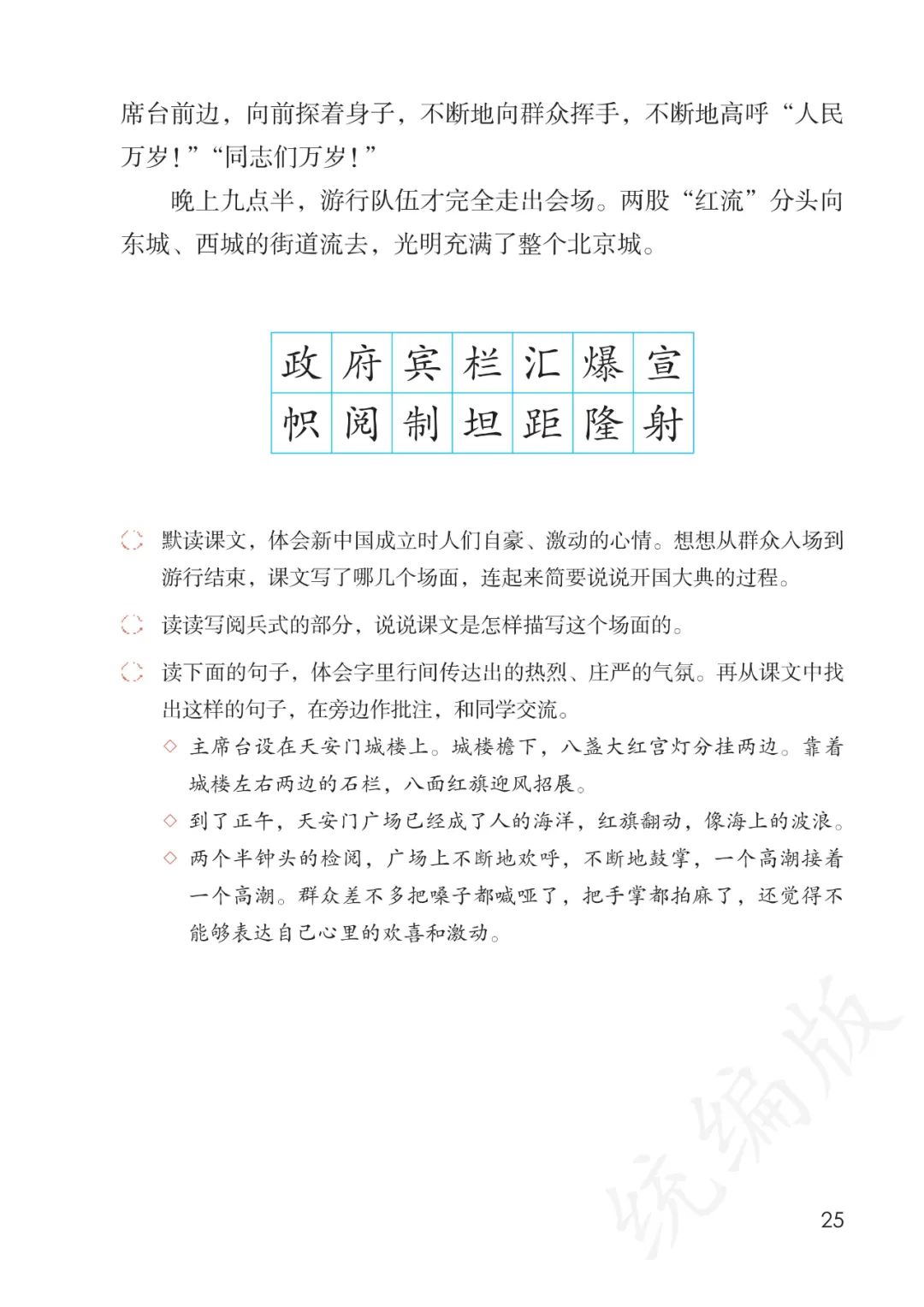 席台前边，向前探着身子，不断地向群众挥手，不断地高呼“人民万岁！”“同志们万岁！”

晚上九点半，游行队伍才完全走出会场。两股“红流”分头向东城、西城的街道流去，光明充满了整个北京城。

| 政 | 府 | 宾 | 栏 | 汇 | 爆 | 宣 |
|---|---|---|---|---|---|---|
| 帜 | 阅 | 制 | 坦 | 距 | 隆 | 射 |

默读课文，体会新中国成立时人们自豪、激动的心情。想想从群众入场到游行结束，课文写了哪几个场面，连起来简要说说开国大典的过程。

读读写阅兵式的部分，说说课文是怎样描写这个场面的。

读下面的句子，体会字里行间传达出的热烈、庄严的气氛。再从课文中找出这样的句子，在旁边作批注，和同学交流。

◇ 主席台设在天安门城楼上。城楼檐下，八盏大红宫灯分挂两边。靠着城楼左右两边的石栏，八面红旗迎风招展。

◇ 到了正午，天安门广场已经成了人的海洋，红旗翻动，像海上的波浪。

◇ 两个半钟头的检阅，广场上不断地欢呼，不断地鼓掌，一个高潮接着一个高潮。群众差不多把嗓子都喊哑了，把手掌都拍麻了，还觉得不能够表达自己心里的欢喜和激动。

统编版

25